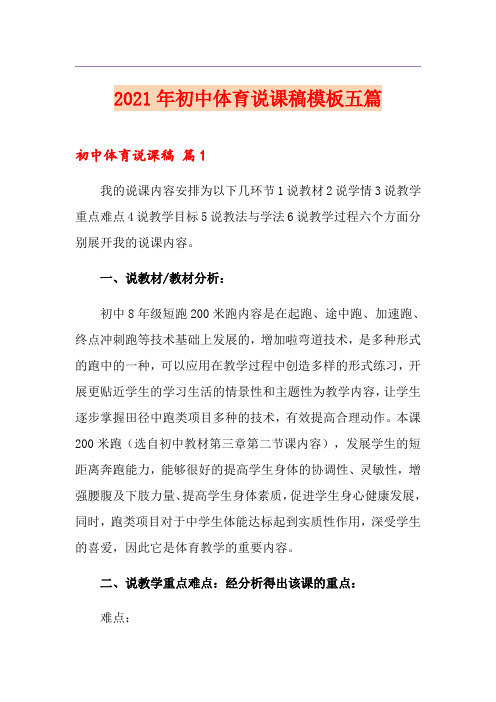 2021年初中体育说课稿模板五篇

初中体育说课稿 篇1

我的说课内容安排为以下几环节1说教材2说学情3说教学重点难点4说教学目标5说教法与学法6说教学过程六个方面分别展开我的说课内容。

一、说教材/教材分析：

初中8年级短跑200米跑内容是在起跑、途中跑、加速跑、终点冲刺跑等技术基础上发展的，增加啦弯道技术，是多种形式的跑中的一种，可以应用在教学过程中创造多样的形式练习，开展更贴近学生的学习生活的情景性和主题性为教学内容，让学生逐步掌握田径中跑类项目多种的技术，有效提高合理动作。本课200米跑（选自初中教材第三章第二节课内容），发展学生的短距离奔跑能力，能够很好的提高学生身体的协调性、灵敏性，增强腰腹及下肢力量、提高学生身体素质，促进学生身心健康发展，同时，跑类项目对于中学生体能达标起到实质性作用，深受学生的喜爱，因此它是体育教学的重要内容。

二、说教学重点难点：经分析得出该课的重点：

难点：